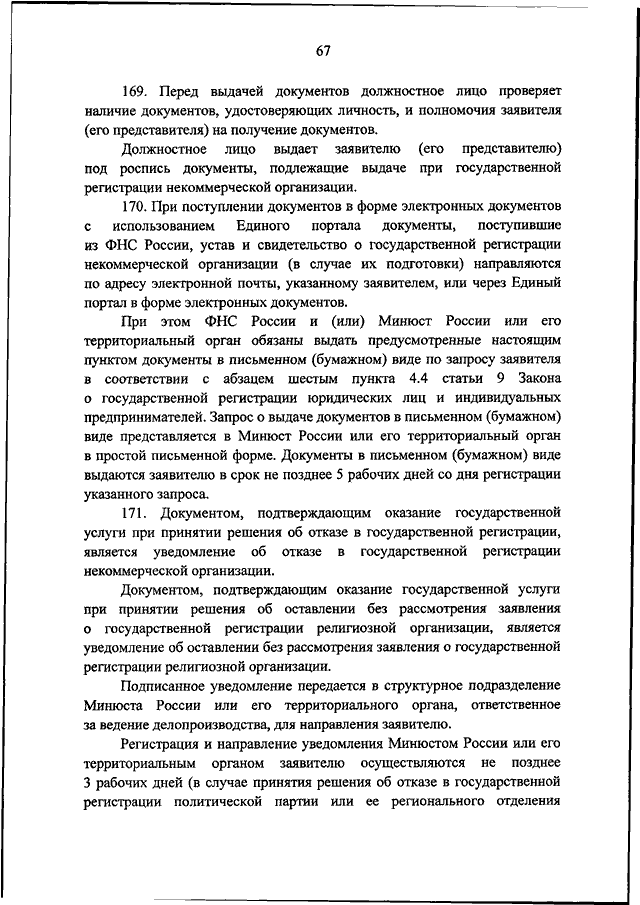 67

169. Перед выдачей документов должностное лицо проверяет наличие документов, удостоверяющих личность, и полномочия заявителя (его представителя) на получение документов.

Должностное лицо выдает заявителю (его представителю) под роспись документы, подлежащие выдаче при государственной регистрации некоммерческой организации.

170. При поступлении документов в форме электронных документов с использованием Единого портала документы, поступившие из ФНС России, устав и свидетельство о государственной регистрации некоммерческой организации (в случае их подготовки) направляются по адресу электронной почты, указанному заявителем, или через Единый портал в форме электронных документов.

При этом ФНС России и (или) Минюст России или его территориальный орган обязаны выдать предусмотренные настоящим пунктом документы в письменном (бумажном) виде по запросу заявителя в соответствии с абзацем шестым пункта 4.4 статьи 9 Закона о государственной регистрации юридических лиц и индивидуальных предпринимателей. Запрос о выдаче документов в письменном (бумажном) виде представляется в Минюст России или его территориальный орган в простой письменной форме. Документы в письменном (бумажном) виде выдаются заявителю в срок не позднее 5 рабочих дней со дня регистрации указанного запроса.

171. Документом, подтверждающим оказание государственной услуги при принятии решения об отказе в государственной регистрации, является уведомление об отказе в государственной регистрации некоммерческой организации.

Документом, подтверждающим оказание государственной услуги при принятии решения об оставлении без рассмотрения заявления о государственной регистрации религиозной организации, является уведомление об оставлении без рассмотрения заявления о государственной регистрации религиозной организации.

Подписанное уведомление передается в структурное подразделение Минюста России или его территориального органа, ответственное за ведение делопроизводства, для направления заявителю.

Регистрация и направление уведомления Минюстом России или его территориальным органом заявителю осуществляются не позднее 3 рабочих дней (в случае принятия решения об отказе в государственной регистрации политической партии или ее регионального отделения